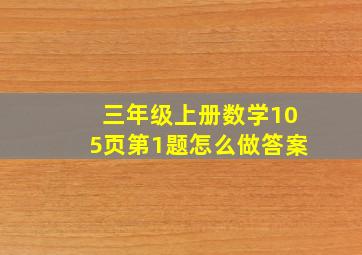 三年级上册数学105页第1题怎么做答案